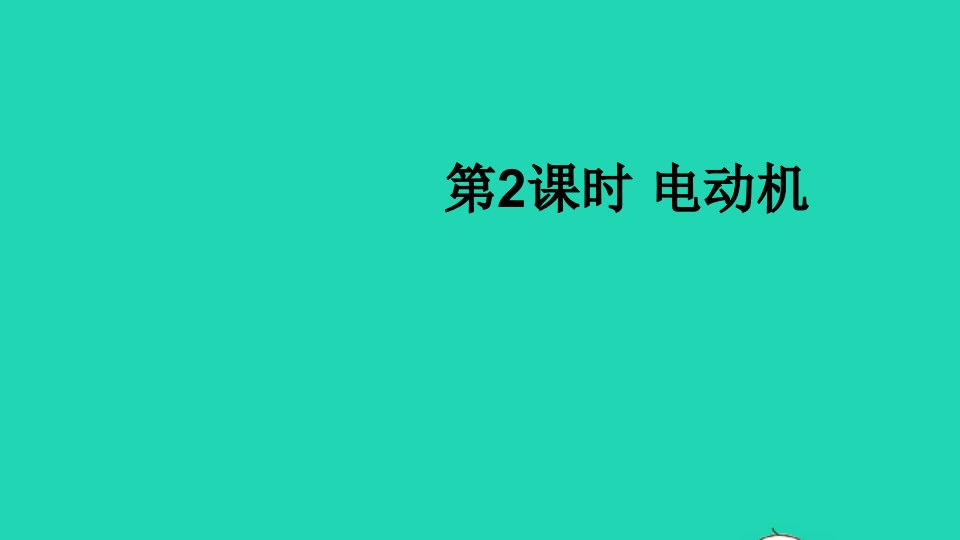 第2课时 电动机